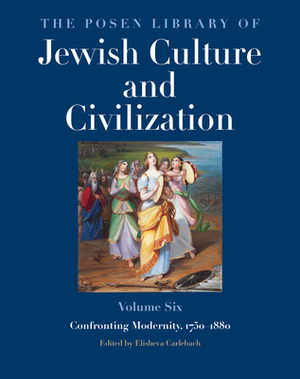 THE POSEN LIBRARY OF
Jewish Culture and Civilization

Volume Six

Confronting Modernity, 1750–1880

Edited by Elisheva Carlebach